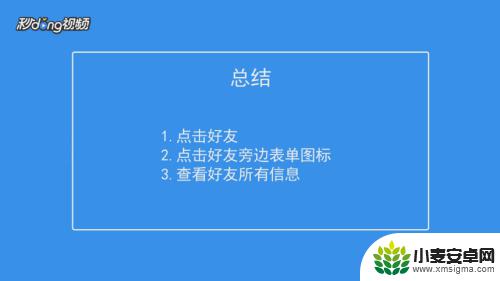 秒dong视频

总结

1. 点击好友
2. 点击好友旁边表单图标
3. 查看好友所有信息

小麦安卓网
www.xmsigma.com